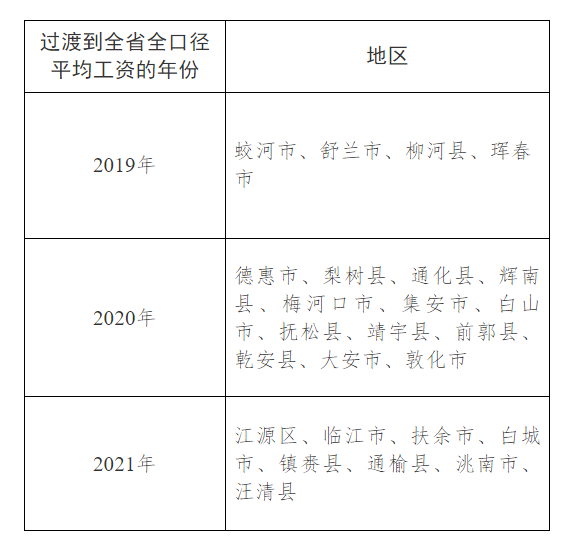 | 过渡到全省全口径平均工资的年份 | 地区 |
|---|---|
| 2019年 | 蛟河市、舒兰市、柳河县、珲春市 |
| 2020年 | 德惠市、梨树县、通化县、辉南县、梅河口市、集安市、白山市、抚松县、靖宇县、前郭县、乾安县、大安市、敦化市 |
| 2021年 | 江源区、临江市、扶余市、白城市、镇赉县、通榆县、洮南市、汪清县 |